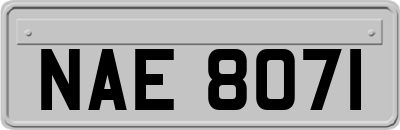 NAE 8071